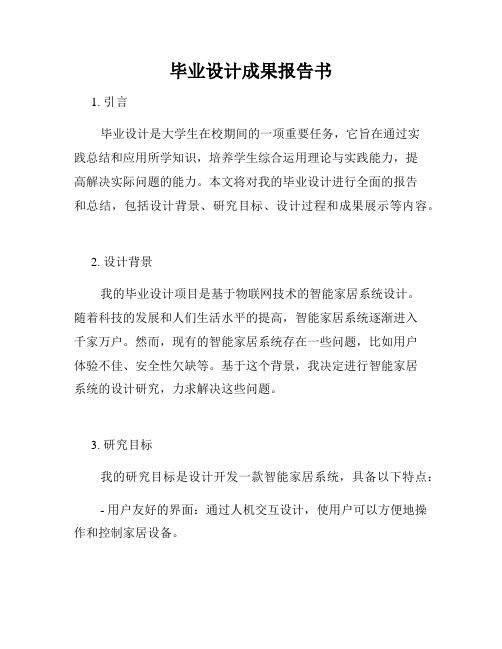 毕业设计成果报告书

1. 引言

毕业设计是大学生在校期间的一项重要任务，它旨在通过实践总结和应用所学知识，培养学生综合运用理论与实践能力，提高解决实际问题的能力。本文将对我的毕业设计进行全面的报告和总结，包括设计背景、研究目标、设计过程和成果展示等内容。

2. 设计背景

我的毕业设计项目是基于物联网技术的智能家居系统设计。随着科技的发展和人们生活水平的提高，智能家居系统逐渐进入千家万户。然而，现有的智能家居系统存在一些问题，比如用户体验不佳、安全性欠缺等。基于这个背景，我决定进行智能家居系统的设计研究，力求解决这些问题。

3. 研究目标

我的研究目标是设计开发一款智能家居系统，具备以下特点：

- 用户友好的界面：通过人机交互设计，使用户可以方便地操作和控制家居设备。